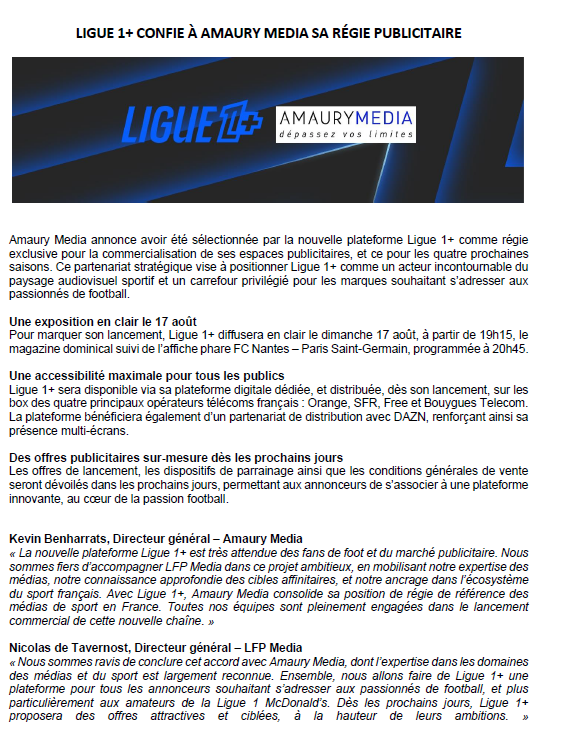 LIGUE 1+ CONFIE À AMAURY MEDIA SA RÉGIE PUBLICITAIRE

LIGUE 1+

AMAURYMEDIA
dépassez vos limites

Amaury Media annonce avoir été sélectionnée par la nouvelle plateforme Ligue 1+ comme régie exclusive pour la commercialisation de ses espaces publicitaires, et ce pour les quatre prochaines saisons. Ce partenariat stratégique vise à positionner Ligue 1+ comme un acteur incontournable du paysage audiovisuel sportif et un carrefour privilégié pour les marques souhaitant s'adresser aux passionnés de football.

Une exposition en clair le 17 août
Pour marquer son lancement, Ligue 1+ diffusera en clair le dimanche 17 août, à partir de 19h15, le magazine dominical suivi de l'affiche phare FC Nantes – Paris Saint-Germain, programmée à 20h45.

Une accessibilité maximale pour tous les publics
Ligue 1+ sera disponible via sa plateforme digitale dédiée, et distribuée, dès son lancement, sur les box des quatre principaux opérateurs télécoms français : Orange, SFR, Free et Bouygues Telecom. La plateforme bénéficiera également d'un partenariat de distribution avec DAZN, renforçant ainsi sa présence multi-écrans.

Des offres publicitaires sur-mesure dès les prochains jours
Les offres de lancement, les dispositifs de parrainage ainsi que les conditions générales de vente seront dévoilés dans les prochains jours, permettant aux annonceurs de s'associer à une plateforme innovante, au cœur de la passion football.

Kevin Benharrats, Directeur général – Amaury Media
« La nouvelle plateforme Ligue 1+ est très attendue des fans de foot et du marché publicitaire. Nous sommes fiers d'accompagner LFP Media dans ce projet ambitieux, en mobilisant notre expertise des médias, notre connaissance approfondie des cibles affinitaires, et notre ancrage dans l'écosystème du sport français. Avec Ligue 1+, Amaury Media consolide sa position de régie de référence des médias de sport en France. Toutes nos équipes sont pleinement engagées dans le lancement commercial de cette nouvelle chaîne. »

Nicolas de Tavernost, Directeur général – LFP Media
« Nous sommes ravis de conclure cet accord avec Amaury Media, dont l'expertise dans les domaines des médias et du sport est largement reconnue. Ensemble, nous allons faire de Ligue 1+ une plateforme pour tous les annonceurs souhaitant s'adresser aux passionnés de football, et plus particulièrement aux amateurs de la Ligue 1 McDonald's. Dès les prochains jours, Ligue 1+ proposera des offres attractives et ciblées, à la hauteur de leurs ambitions. »